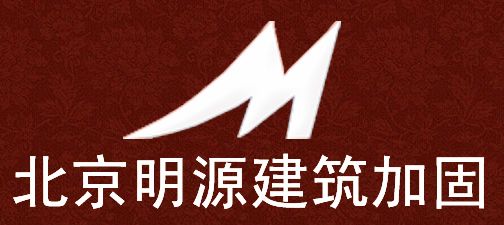 北京明源建筑加固